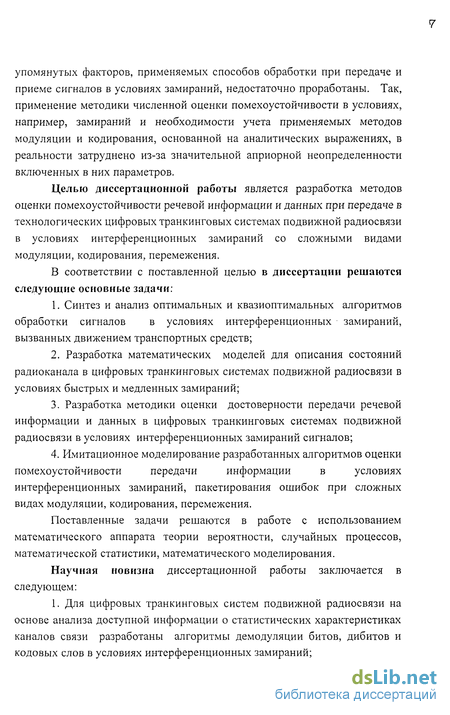 7

упомянутых факторов, применяемых способов обработки при передаче и приеме сигналов в условиях замираний, недостаточно проработаны. Так, применение методики численной оценки помехоустойчивости в условиях, например, замираний и необходимости учета применяемых методов модуляции и кодирования, основанной на аналитических выражениях, в реальности затруднено из-за значительной априорной неопределенности включенных в них параметров.

Целью диссертационной работы является разработка методов оценки помехоустойчивости речевой информации и данных при передаче в технологических цифровых транкинговых системах подвижной радиосвязи в условиях интерференционных замираний со сложными видами модуляции, кодирования, перемежения.

В соответствии с поставленной целью в диссертации решаются следующие основные задачи:

1. Синтез и анализ оптимальных и квазиоптимальных алгоритмов обработки сигналов в условиях интерференционных замираний, вызванных движением транспортных средств;

2. Разработка математических моделей для описания состояний радиоканала в цифровых транкинговых системах подвижной радиосвязи в условиях быстрых и медленных замираний;

3. Разработка методики оценки достоверности передачи речевой информации и данных в цифровых транкинговых системах подвижной радиосвязи в условиях интерференционных замираний сигналов;

4. Имитационное моделирование разработанных алгоритмов оценки помехоустойчивости передачи информации в условиях интерференционных замираний, пакетирования ошибок при сложных видах модуляции, кодирования, перемежения.

Поставленные задачи решаются в работе с использованием математического аппарата теории вероятности, случайных процессов, математической статистики, математического моделирования.

Научная новизна диссертационной работы заключается в следующем:

1. Для цифровых транкинговых систем подвижной радиосвязи на основе анализа доступной информации о статистических характеристиках каналов связи разработаны алгоритмы демодуляции битов, дибитов и кодовых слов в условиях интерференционных замираний;

dsLib.net
библиотека диссертаций